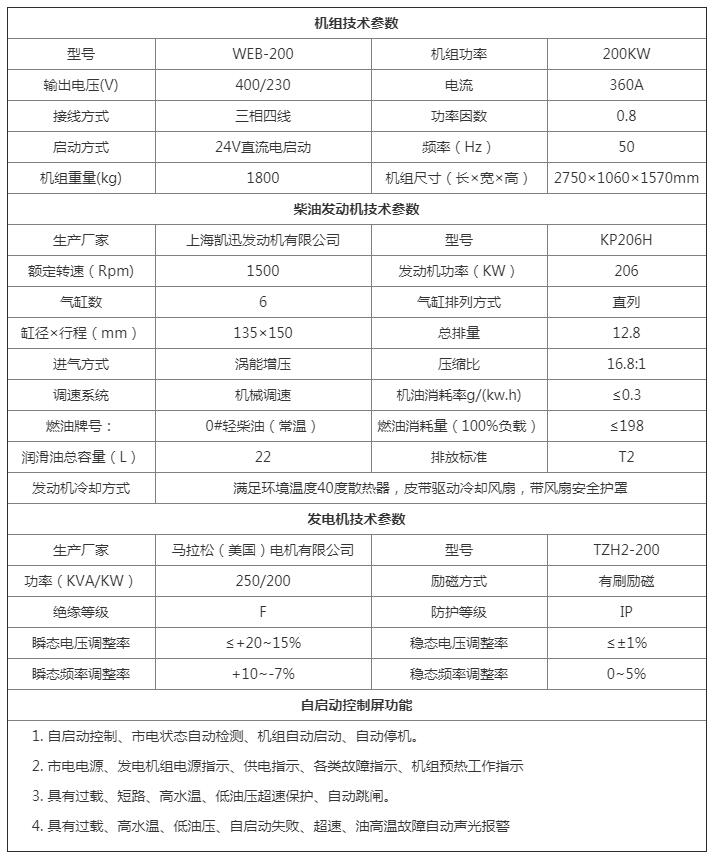 | 机组技术参数 | | | |
|---|---|---|---|
| 型号 | WEB-200 | 机组功率 | 200KW |
| 输出电压(V) | 400/230 | 电流 | 360A |
| 接线方式 | 三相四线 | 功率因数 | 0.8 |
| 启动方式 | 24V直流电启动 | 频率（Hz） | 50 |
| 机组重量(kg) | 1800 | 机组尺寸（长×宽×高） | 2750×1060×1570mm |
| 柴油发动机技术参数 | | | |
| 生产厂家 | 上海凯迅发动机有限公司 | 型号 | KP206H |
| 额定转速（Rpm） | 1500 | 发动机功率（KW） | 206 |
| 气缸数 | 6 | 气缸排列方式 | 直列 |
| 缸径×行程（mm） | 135×150 | 总排量 | 12.8 |
| 进气方式 | 涡能增压 | 压缩比 | 16.8:1 |
| 调速系统 | 机械调速 | 机油消耗率g/(kw.h) | ≤0.3 |
| 燃油牌号： | 0#轻柴油（常温） | 燃油消耗量（100%负载） | ≤198 |
| 润滑油总容量（L） | 22 | 排放标准 | T2 |
| 发动机冷却方式 | 满足环境温度40度散热器，皮带驱动冷却风扇，带风扇安全护罩 | | |
| 发电机技术参数 | | | |
| 生产厂家 | 马拉松（美国）电机有限公司 | 型号 | TZH2-200 |
| 功率（KVA/KW） | 250/200 | 励磁方式 | 有刷励磁 |
| 绝缘等级 | F | 防护等级 | IP |
| 瞬态电压调整率 | ≤+20~15% | 稳态电压调整率 | ≤±1% |
| 瞬态频率调整率 | +10~-7% | 稳态频率调整率 | 0~5% |
| 自启动控制屏功能 | | | |

1. 自启动控制、市电状态自动检测、机组自动启动、自动停机。

2. 市电电源、发电机组电源指示、供电指示、各类故障指示、机组预热工作指示

3. 具有过载、短路、高水温、低油压超速保护、自动跳闸。

4. 具有过载、高水温、低油压、自启动失败、超速、油高温故障自动声光报警